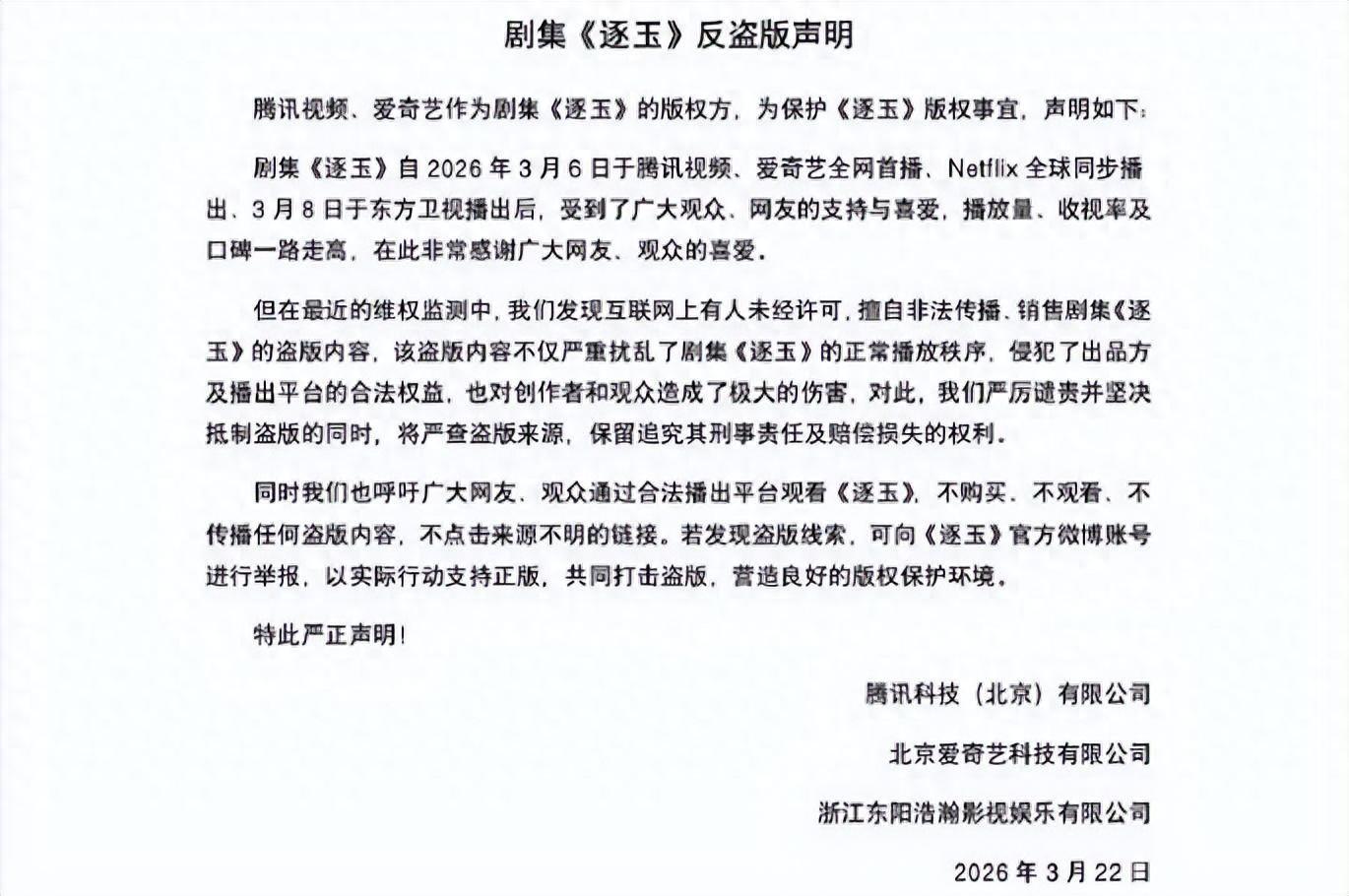 剧集《逐玉》反盗版声明

腾讯视频、爱奇艺作为剧集《逐玉》的版权方，为保护《逐玉》版权事宜，声明如下：

剧集《逐玉》自 2026 年 3 月 6 日于腾讯视频、爱奇艺全网首播、Netflix 全球同步播出、3 月 8 日于东方卫视播出后，受到了广大观众、网友的支持与喜爱，播放量、收视率及口碑一路走高，在此非常感谢广大网友、观众的喜爱。

但在最近的维权监测中，我们发现互联网上有人未经许可，擅自非法传播、销售剧集《逐玉》的盗版内容，该盗版内容不仅严重扰乱了剧集《逐玉》的正常播放秩序，侵犯了出品方及播出平台的合法权益，也对创作者和观众造成了极大的伤害，对此，我们严厉谴责并坚决抵制盗版的同时，将严查盗版来源，保留追究其刑事责任及赔偿损失的权利。

同时我们也呼吁广大网友、观众通过合法播出平台观看《逐玉》，不购买、不观看、不传播任何盗版内容，不点击来源不明的链接。若发现盗版线索，可向《逐玉》官方微博账号进行举报，以实际行动支持正版，共同打击盗版，营造良好的版权保护环境。

特此严正声明！

腾讯科技（北京）有限公司

北京爱奇艺科技有限公司

浙江东阳浩瀚影视娱乐有限公司

2026 年 3 月 22 日